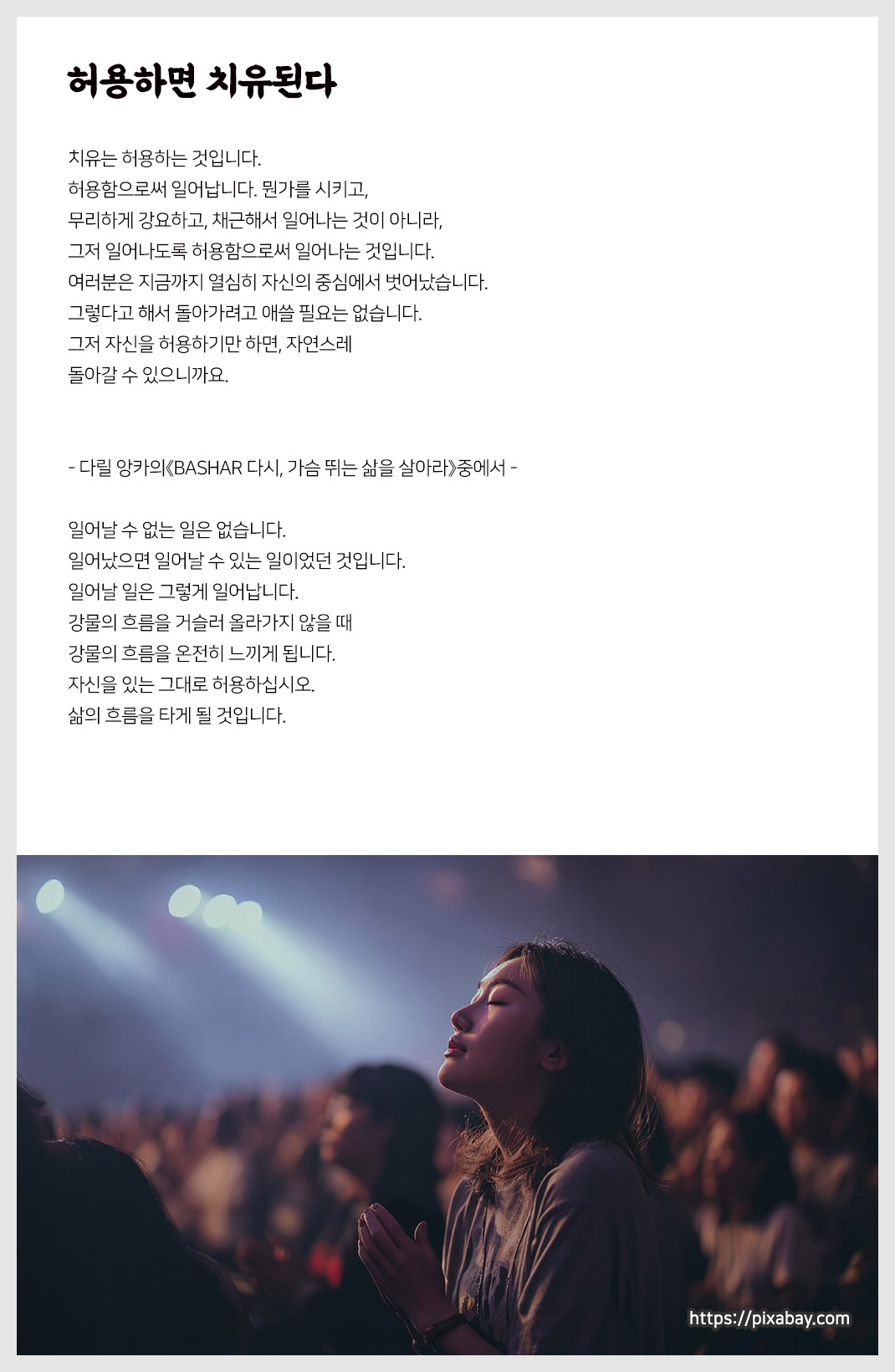 허용하면 치유된다

치유는 허용하는 것입니다.
허용함으로써 일어납니다. 뭔가를 시키고,
무리하게 강요하고, 채근해서 일어나는 것이 아니라,
그저 일어나도록 허용함으로써 일어나는 것입니다.
여러분은 지금까지 열심히 자신의 중심에서 벗어났습니다.
그렇다고 해서 돌아가려고 애쓸 필요는 없습니다.
그저 자신을 허용하기만 하면, 자연스레
돌아갈 수 있으니까요.

- 다릴 앙카의《BASHAR 다시, 가슴 뛰는 삶을 살아라》중에서 -

일어날 수 없는 일은 없습니다.
일어났으면 일어날 수 있는 일이었던 것입니다.
일어날 일은 그렇게 일어납니다.
강물의 흐름을 거슬러 올라가지 않을 때
강물의 흐름을 온전히 느끼게 됩니다.
자신을 있는 그대로 허용하십시오.
삶의 흐름을 타게 될 것입니다.

https://pixabay.com